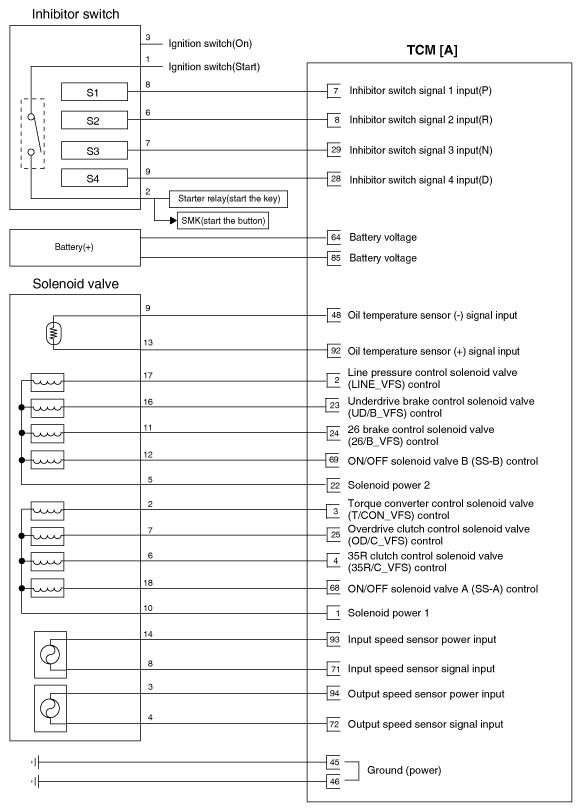 Inhibitor switch

3 Ignition switch(On)
1 Ignition switch(Start)

TCM [A]

S1 8 7 Inhibitor switch signal 1 input(P)
S2 6 8 Inhibitor switch signal 2 input(R)
S3 7 29 Inhibitor switch signal 3 input(N)
S4 9 28 Inhibitor switch signal 4 input(D)
2 Starter relay(start the key)
SMK(start the button)

Battery(+)
64 Battery voltage
85 Battery voltage

Solenoid valve

9 48 Oil temperature sensor (-) signal input
13 92 Oil temperature sensor (+) signal input
17 2 Line pressure control solenoid valve (LINE_VFS) control
16 23 Underdrive brake control solenoid valve (UD/B_VFS) control
11 24 26 brake control solenoid valve (26/B_VFS) control
12 69 ON/OFF solenoid valve B (SS-B) control
5 22 Solenoid power 2
2 3 Torque converter control solenoid valve (T/CON_VFS) control
7 25 Overdrive clutch control solenoid valve (OD/C_VFS) control
6 4 35R clutch control solenoid valve (35R/C_VFS) control
18 68 ON/OFF solenoid valve A (SS-A) control
10 1 Solenoid power 1
14 93 Input speed sensor power input
8 71 Input speed sensor signal input
3 94 Output speed sensor power input
4 72 Output speed sensor signal input
45
46 Ground (power)